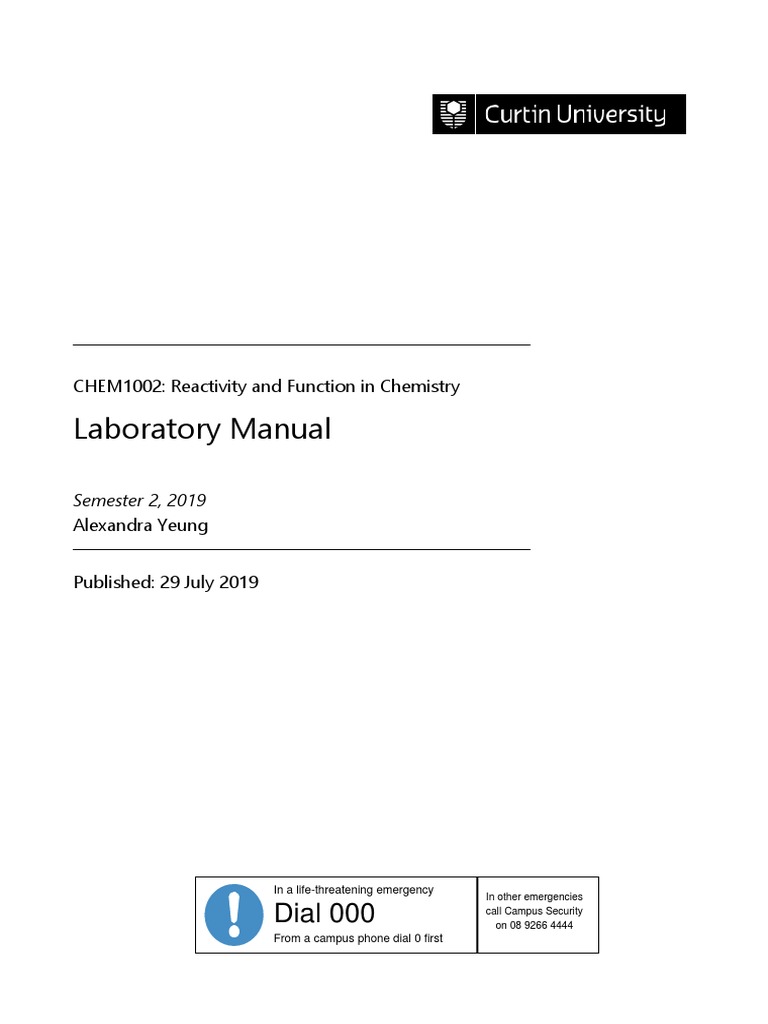 Curtin University

CHEM1002: Reactivity and Function in Chemistry

Laboratory Manual

Semester 2, 2019
Alexandra Yeung

Published: 29 July 2019

In a life-threatening emergency
Dial 000
From a campus phone dial 0 first

In other emergencies call Campus Security on 08 9266 4444